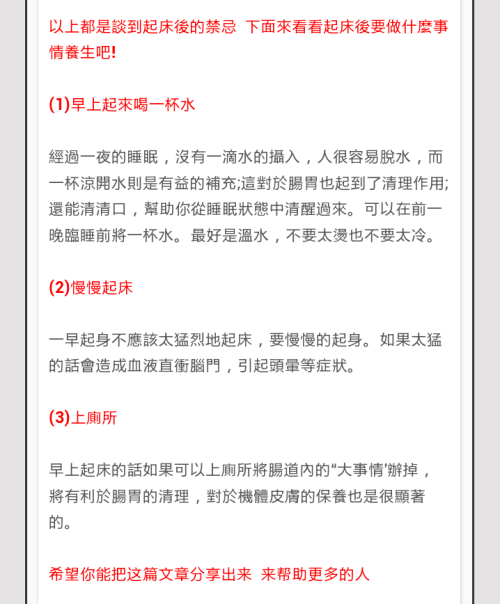 以上都是談到起床後的禁忌 下面來看看起床後要做什麼事情養生吧!

(1)早上起來喝一杯水

經過一夜的睡眠，沒有一滴水的攝入，人很容易脫水，而一杯涼開水則是有益的補充;這對於腸胃也起到了清理作用;還能清清口，幫助你從睡眠狀態中清醒過來。可以在前一晚臨睡前將一杯水。最好是溫水，不要太燙也不要太冷。

(2)慢慢起床

一早起身不應該太猛烈地起床，要慢慢的起身。如果太猛的話會造成血液直衝腦門，引起頭暈等症狀。

(3)上廁所

早上起床的話如果可以上廁所將腸道內的“大事情'辦掉，將有利於腸胃的清理，對於機體皮膚的保養也是很顯著的。

希望你能把这篇文章分享出来 来帮助更多的人